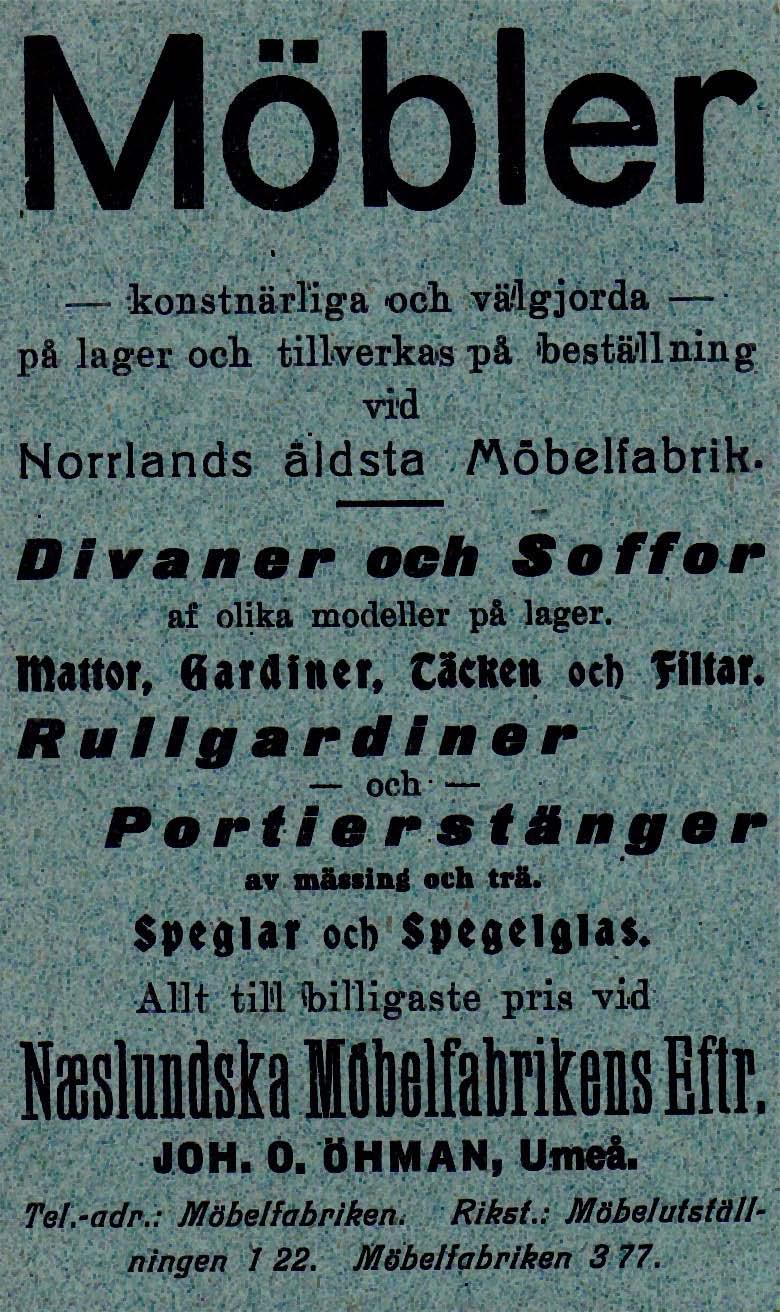 Möbler

— konstnärliga och välgjorda — på lager och tillverkas på beställning vid

Norrlands äldsta Möbelfabrik.

Divaner och Soffor

af olika modeller på lager.

Mattor, Gardiner, Täcken och Filtar.

Rullgardiner

— och —

Portierstänger

av mässing och trä.

Speglar och Spegelglas.

Allt till billigaste pris vid

Næslundska Möbelfabrikens Eftr.

JOH. O. ÖHMAN, Umeå.

Tel.-adr.: Möbelfabriken. Rikst.: Möbelutställningen 1 22. Möbelfabriken 3 77.